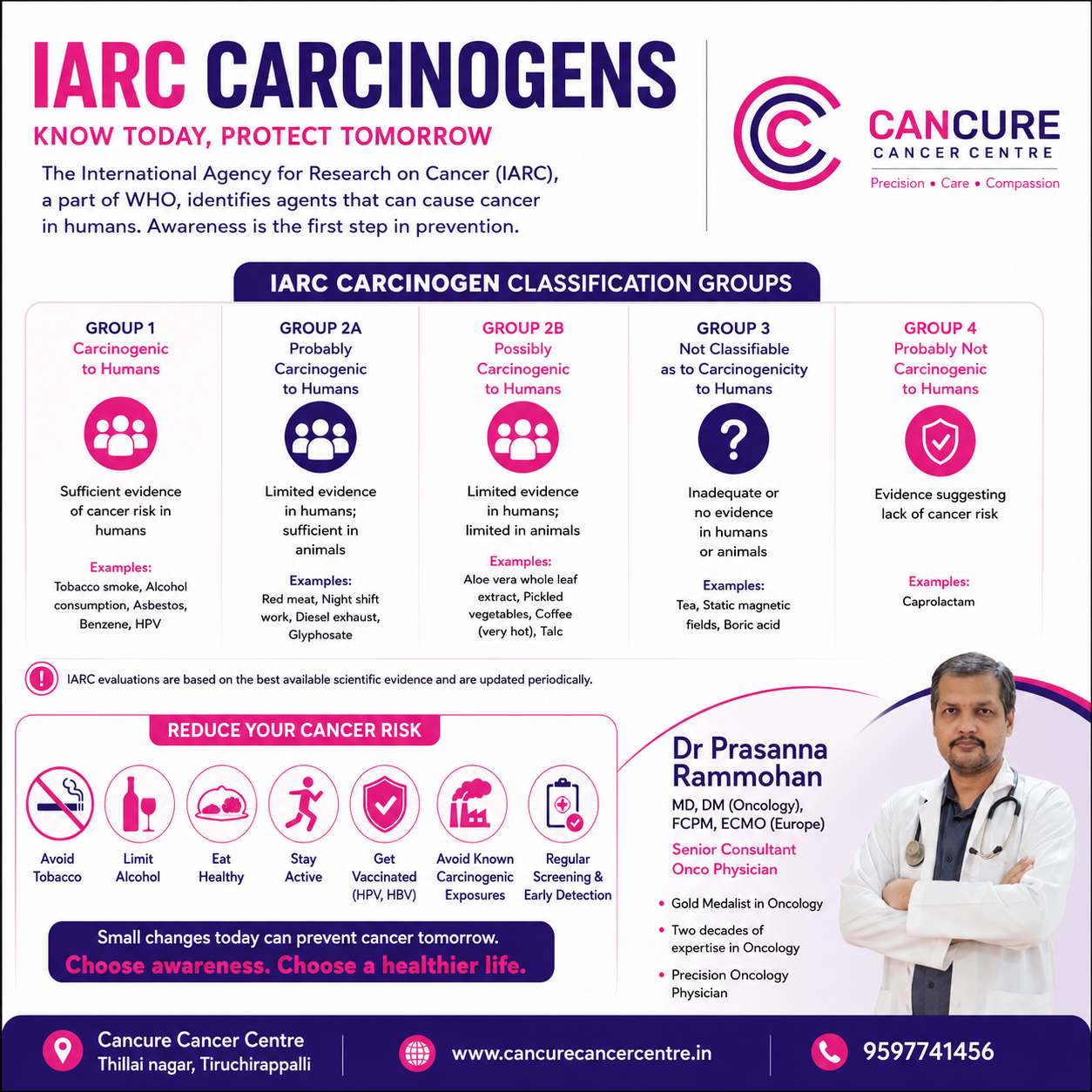 IARC CARCINOGENS

KNOW TODAY, PROTECT TOMORROW

The International Agency for Research on Cancer (IARC), a part of WHO, identifies agents that can cause cancer in humans. Awareness is the first step in prevention.

CANCURE
CANCER CENTRE
Precision • Care • Compassion

IARC CARCINOGEN CLASSIFICATION GROUPS

GROUP 1
Carcinogenic to Humans

Sufficient evidence of cancer risk in humans

Examples:
Tobacco smoke, Alcohol consumption, Asbestos, Benzene, HPV

GROUP 2A
Probably Carcinogenic to Humans

Limited evidence in humans; sufficient in animals

Examples:
Red meat, Night shift work, Diesel exhaust, Glyphosate

GROUP 2B
Possibly Carcinogenic to Humans

Limited evidence in humans; limited in animals

Examples:
Aloe vera whole leaf extract, Pickled vegetables, Coffee (very hot), Talc

GROUP 3
Not Classifiable as to Carcinogenicity to Humans

Inadequate or no evidence in humans or animals

Examples:
Tea, Static magnetic fields, Boric acid

GROUP 4
Probably Not Carcinogenic to Humans

Evidence suggesting lack of cancer risk

Examples:
Caprolactam

IARC evaluations are based on the best available scientific evidence and are updated periodically.

REDUCE YOUR CANCER RISK

Avoid Tobacco

Limit Alcohol

Eat Healthy

Stay Active

Get Vaccinated (HPV, HBV)

Avoid Known Carcinogenic Exposures

Regular Screening & Early Detection

Small changes today can prevent cancer tomorrow.
Choose awareness. Choose a healthier life.

Dr Prasanna Rammohan
MD, DM (Oncology), FCPM, ECMO (Europe)
Senior Consultant Onco Physician

• Gold Medalist in Oncology
• Two decades of expertise in Oncology
• Precision Oncology Physician

Cancure Cancer Centre
Thillai nagar, Tiruchirappalli

www.cancurecancercentre.in

9597741456